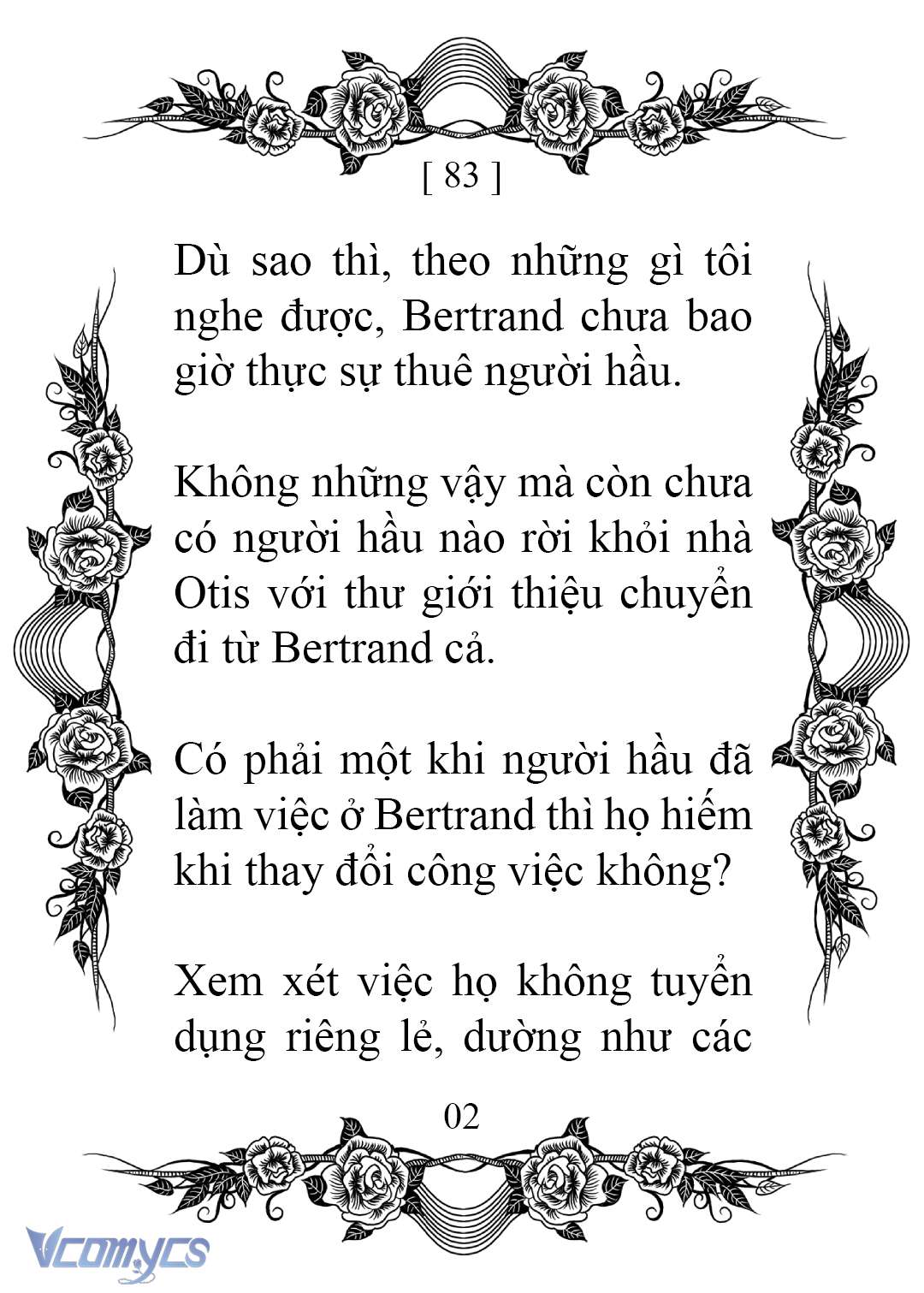 [ 83 ]

Dù sao thì, theo những gì tôi nghe được, Bertrand chưa bao giờ thực sự thuê người hầu.

Không những vậy mà còn chưa có người hầu nào rời khỏi nhà Otis với thư giới thiệu chuyển đi từ Bertrand cả.

Có phải một khi người hầu đã làm việc ở Bertrand thì họ hiếm khi thay đổi công việc không?

Xem xét việc họ không tuyển dụng riêng lẻ, dường như các

02

Vcomycs